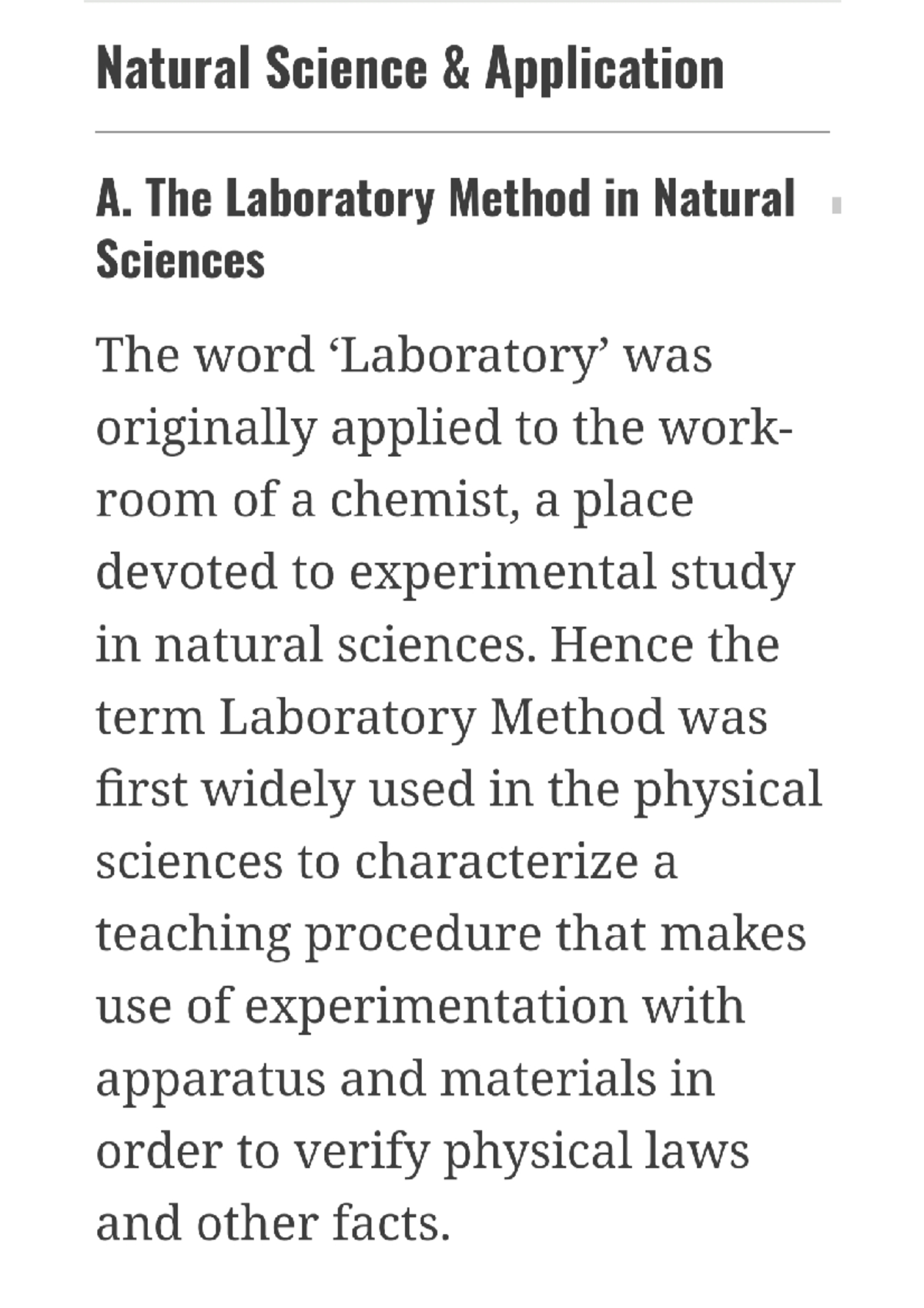 Natural Science & Application

A. The Laboratory Method in Natural Sciences

The word ‘Laboratory’ was originally applied to the workroom of a chemist, a place devoted to experimental study in natural sciences. Hence the term Laboratory Method was first widely used in the physical sciences to characterize a teaching procedure that makes use of experimentation with apparatus and materials in order to verify physical laws and other facts.